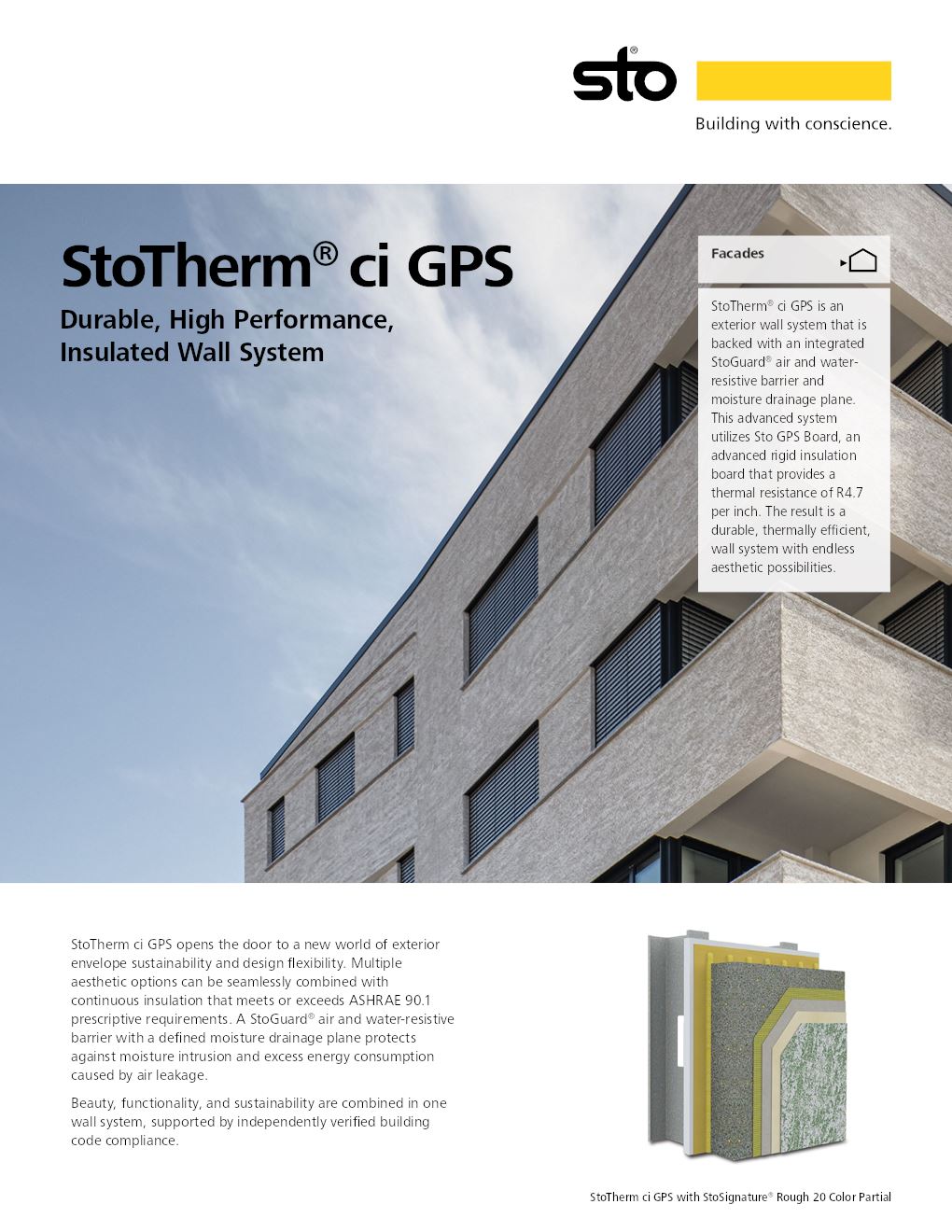 sto®

Building with conscience.

StoTherm® ci GPS

Durable, High Performance, Insulated Wall System

Facades

StoTherm® ci GPS is an exterior wall system that is backed with an integrated StoGuard® air and water-resistive barrier and moisture drainage plane. This advanced system utilizes Sto GPS Board, an advanced rigid insulation board that provides a thermal resistance of R4.7 per inch. The result is a durable, thermally efficient, wall system with endless aesthetic possibilities.

StoTherm ci GPS opens the door to a new world of exterior envelope sustainability and design flexibility. Multiple aesthetic options can be seamlessly combined with continuous insulation that meets or exceeds ASHRAE 90.1 prescriptive requirements. A StoGuard® air and water-resistive barrier with a defined moisture drainage plane protects against moisture intrusion and excess energy consumption caused by air leakage.

Beauty, functionality, and sustainability are combined in one wall system, supported by independently verified building code compliance.

StoTherm ci GPS with StoSignature® Rough 20 Color Partial